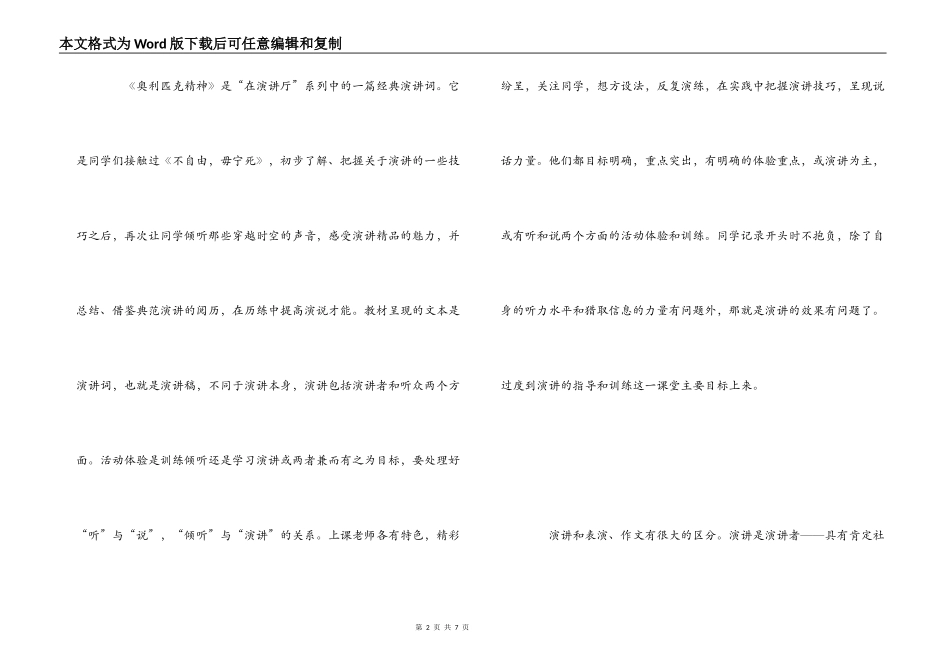 本文格式为Word版下载后可任意编辑和复制

《奥利匹克精神》是“在演讲厅”系列中的一篇经典演讲词。它是同学们接触过《不自由，毋宁死》，初步了解、把握关于演讲的一些技巧之后，再次让同学倾听那些穿越时空的声音，感受演讲精品的魅力，并总结、借鉴典范演讲的阅历，在历练中提高演说才能。教材呈现的文本是演讲词，也就是演讲稿，不同于演讲本身，演讲包括演讲者和听众两个方面。活动体验是训练倾听还是学习演讲或两者兼而有之为目标，要处理好“听”与“说”，“倾听”与“演讲”的关系。上课老师各有特色，精彩纷呈，关注同学，想方设法，反复演练，在实践中把握演讲技巧，呈现说话力量。他们都目标明确，重点突出，有明确的体验重点，或演讲为主，或有听和说两个方面的活动体验和训练。同学记录开头时不抱负，除了自身的听力水平和猎取信息的力量有问题外，那就是演讲的效果有问题了。过度到演讲的指导和训练这一课堂主要目标上来。

演讲和表演、作文有很大的区分。演讲是演讲者——具有肯定社

第 2 页 共 7 页